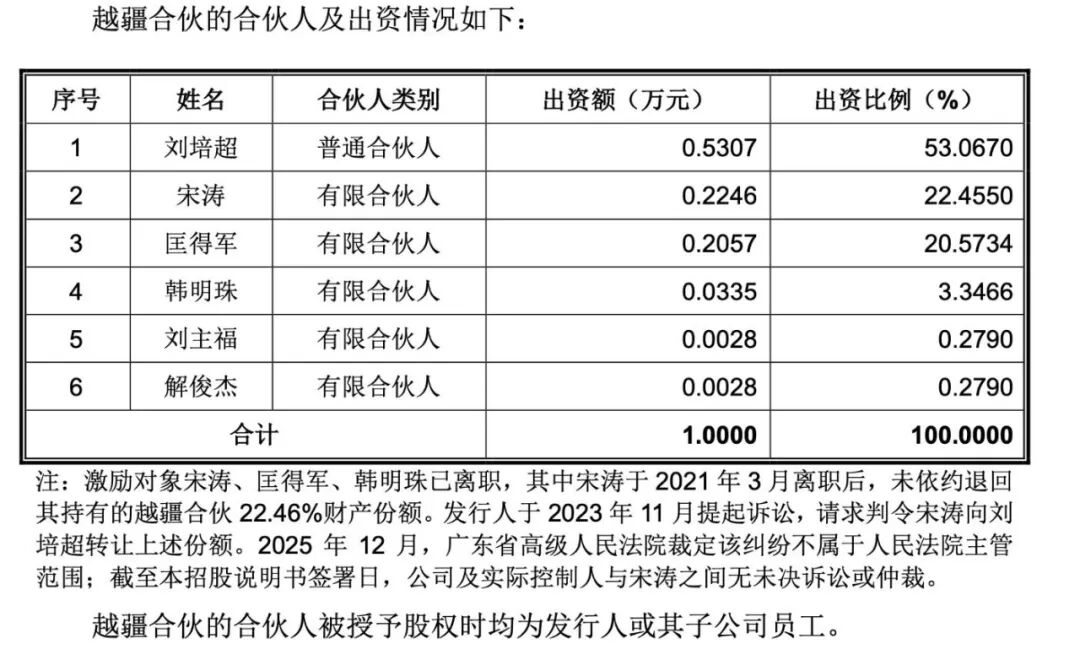 越疆合伙的合伙人及出资情况如下：

| 序号 | 姓名 | 合伙人类别 | 出资额（万元） | 出资比例（%） |
|---|---|---|---|---|
| 1 | 刘培超 | 普通合伙人 | 0.5307 | 53.0670 |
| 2 | 宋涛 | 有限合伙人 | 0.2246 | 22.4550 |
| 3 | 匡得军 | 有限合伙人 | 0.2057 | 20.5734 |
| 4 | 韩明珠 | 有限合伙人 | 0.0335 | 3.3466 |
| 5 | 刘主福 | 有限合伙人 | 0.0028 | 0.2790 |
| 6 | 解俊杰 | 有限合伙人 | 0.0028 | 0.2790 |
| 合计 | | | 1.0000 | 100.0000 |

注：激励对象宋涛、匡得军、韩明珠已离职，其中宋涛于 2021 年 3 月离职后，未依约退回其持有的越疆合伙 22.46%财产份额。发行人于 2023 年 11 月提起诉讼，请求判令宋涛向刘培超转让上述份额。2025 年 12 月，广东省高级人民法院裁定该纠纷不属于人民法院主管范围；截至本招股说明书签署日，公司及实际控制人与宋涛之间无未决诉讼或仲裁。

越疆合伙的合伙人被授予股权时均为发行人或其子公司员工。